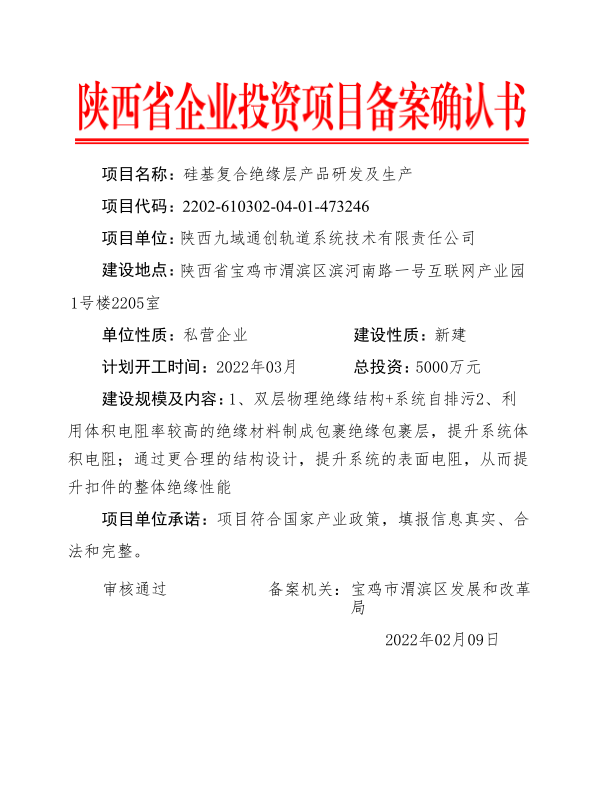 陕西省企业投资项目备案确认书

项目名称：硅基复合绝缘层产品研发及生产

项目代码：2202-610302-04-01-473246

项目单位：陕西九域通创轨道系统技术有限责任公司

建设地点：陕西省宝鸡市渭滨区滨河南路一号互联网产业园1号楼2205室

单位性质：私营企业　　建设性质：新建

计划开工时间：2022年03月　　总投资：5000万元

建设规模及内容：1、双层物理绝缘结构+系统自排污2、利用体积电阻率较高的绝缘材料制成包裹绝缘包裹层，提升系统体积电阻；通过更合理的结构设计，提升系统的表面电阻，从而提升扣件的整体绝缘性能

项目单位承诺：项目符合国家产业政策，填报信息真实、合法和完整。

审核通过　　备案机关：宝鸡市渭滨区发展和改革局

2022年02月09日